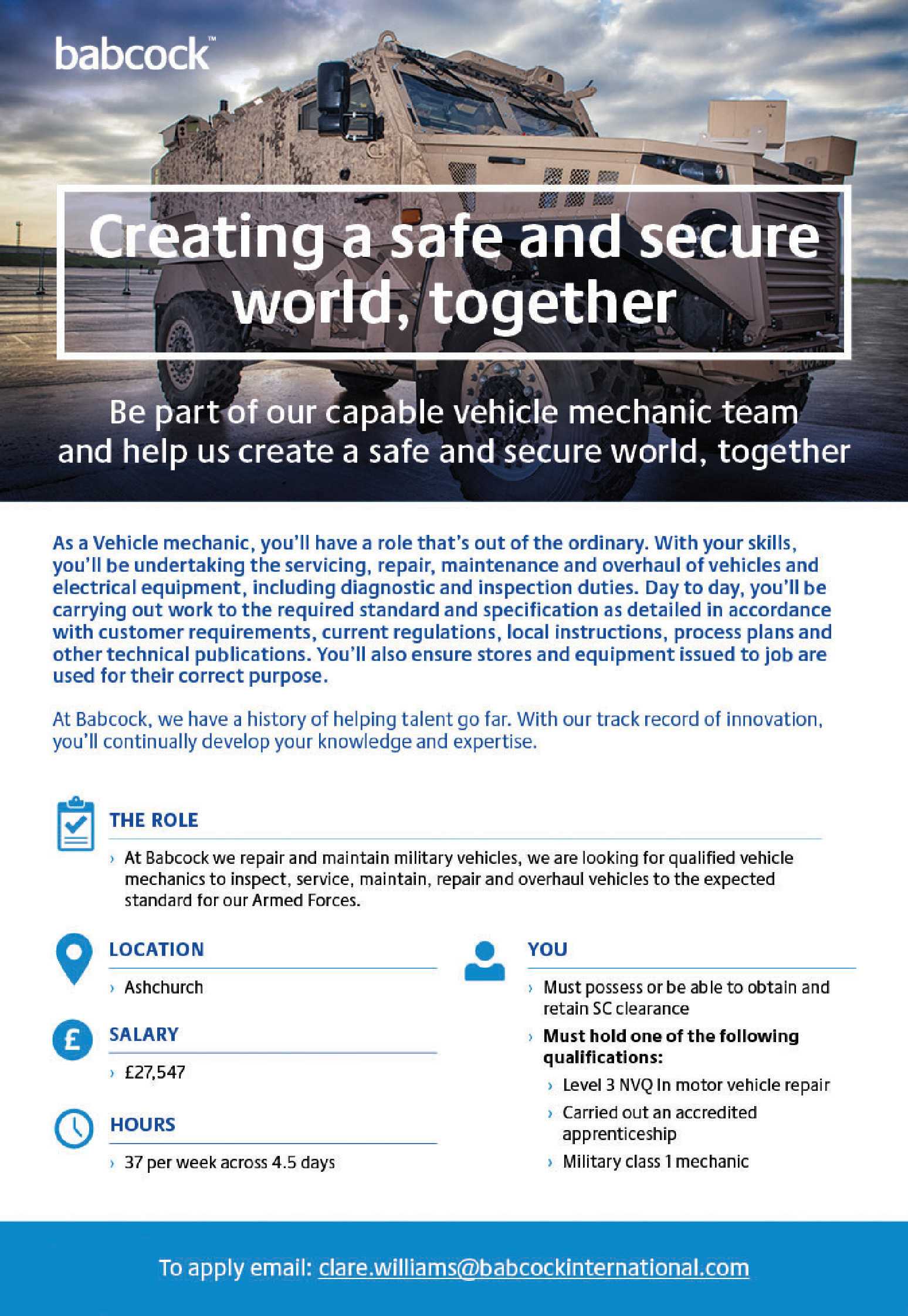 babcock™

Creating a safe and secure world, together

Be part of our capable vehicle mechanic team and help us create a safe and secure world, together

As a Vehicle mechanic, you'll have a role that's out of the ordinary. With your skills, you'll be undertaking the servicing, repair, maintenance and overhaul of vehicles and electrical equipment, including diagnostic and inspection duties. Day to day, you'll be carrying out work to the required standard and specification as detailed in accordance with customer requirements, current regulations, local instructions, process plans and other technical publications. You'll also ensure stores and equipment issued to job are used for their correct purpose.

At Babcock, we have a history of helping talent go far. With our track record of innovation, you'll continually develop your knowledge and expertise.

THE ROLE

› At Babcock we repair and maintain military vehicles, we are looking for qualified vehicle mechanics to inspect, service, maintain, repair and overhaul vehicles to the expected standard for our Armed Forces.

LOCATION

› Ashchurch

SALARY

› £27,547

HOURS

› 37 per week across 4.5 days

YOU

› Must possess or be able to obtain and retain SC clearance

› Must hold one of the following qualifications:

› Level 3 NVQ In motor vehicle repair

› Carried out an accredited apprenticeship

› Military class 1 mechanic

To apply email: clare.williams@babcockinternational.com